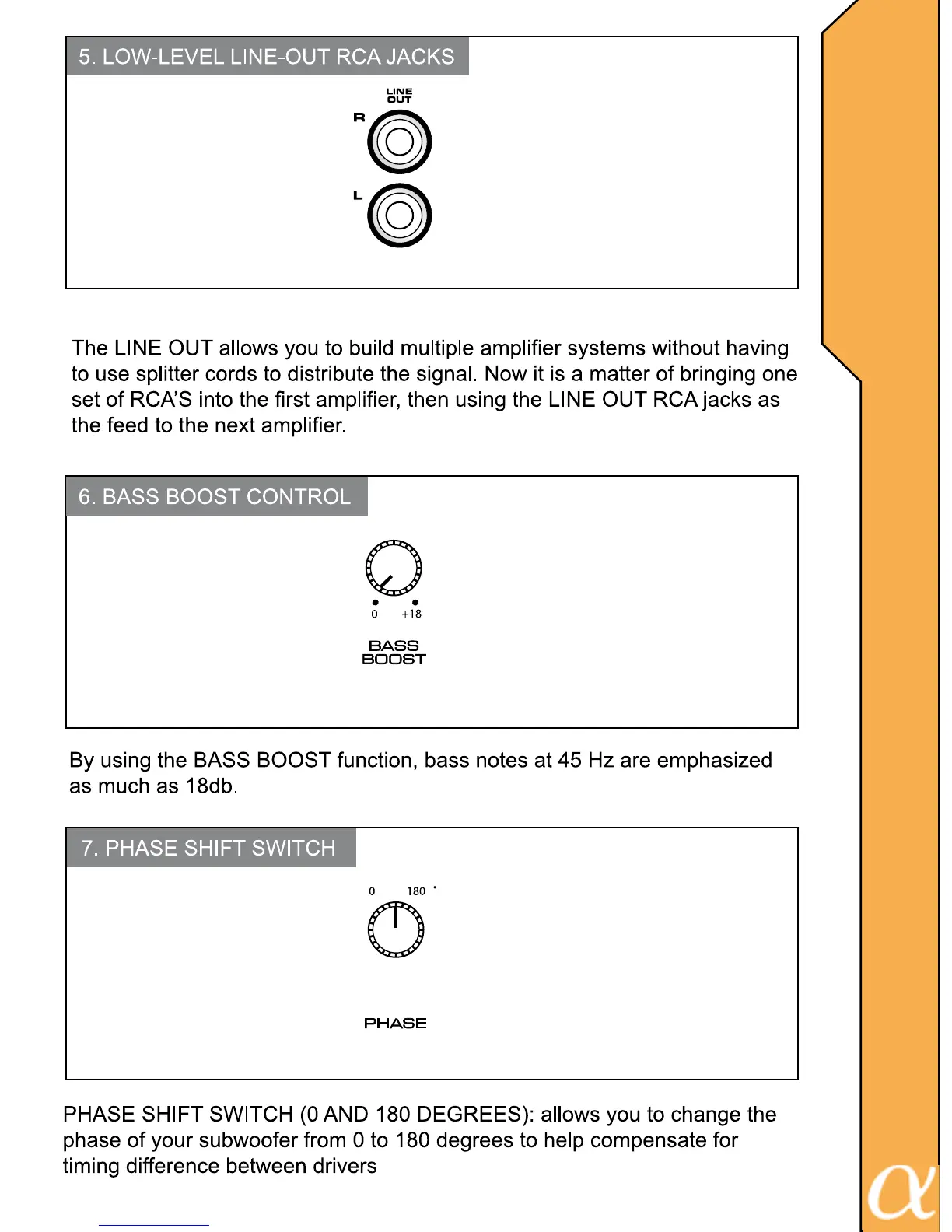 5. LOW-LEVEL LINE-OUT RCA JACKS

LINE OUT

R

L

The LINE OUT allows you to build multiple amplifier systems without having to use splitter cords to distribute the signal. Now it is a matter of bringing one set of RCA'S into the first amplifier, then using the LINE OUT RCA jacks as the feed to the next amplifier.

6. BASS BOOST CONTROL

0 +18

BASS BOOST

By using the BASS BOOST function, bass notes at 45 Hz are emphasized as much as 18db.

7. PHASE SHIFT SWITCH

0 180 °

PHASE

PHASE SHIFT SWITCH (0 AND 180 DEGREES): allows you to change the phase of your subwoofer from 0 to 180 degrees to help compensate for timing difference between drivers

α